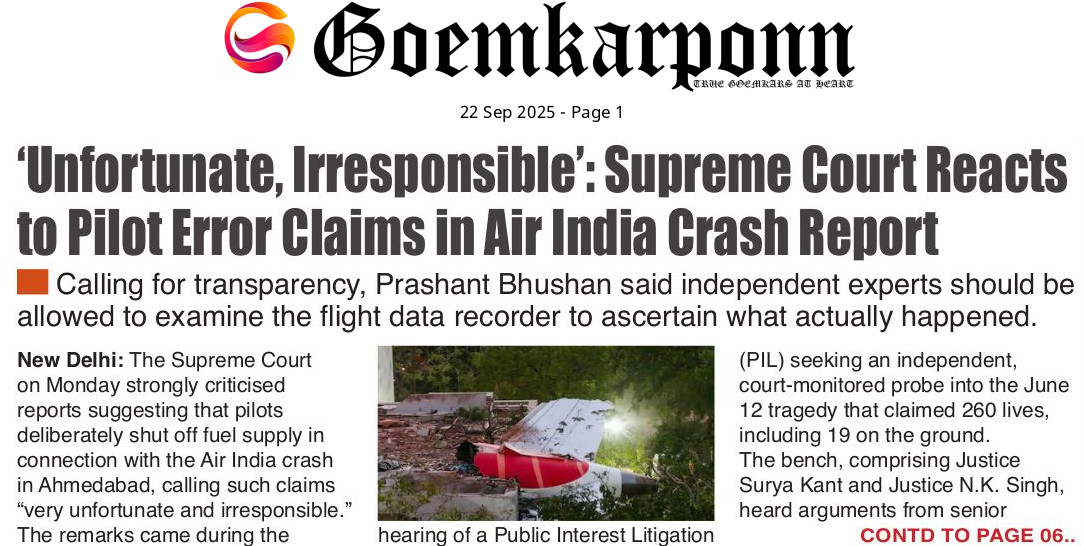 Goemkarponn
TRUE GOEMKARS AT HEART

22 Sep 2025 - Page 1

'Unfortunate, Irresponsible': Supreme Court Reacts to Pilot Error Claims in Air India Crash Report

Calling for transparency, Prashant Bhushan said independent experts should be allowed to examine the flight data recorder to ascertain what actually happened.

New Delhi: The Supreme Court on Monday strongly criticised reports suggesting that pilots deliberately shut off fuel supply in connection with the Air India crash in Ahmedabad, calling such claims "very unfortunate and irresponsible." The remarks came during the hearing of a Public Interest Litigation (PIL) seeking an independent, court-monitored probe into the June 12 tragedy that claimed 260 lives, including 19 on the ground. The bench, comprising Justice Surya Kant and Justice N.K. Singh, heard arguments from senior

CONTD TO PAGE 06..